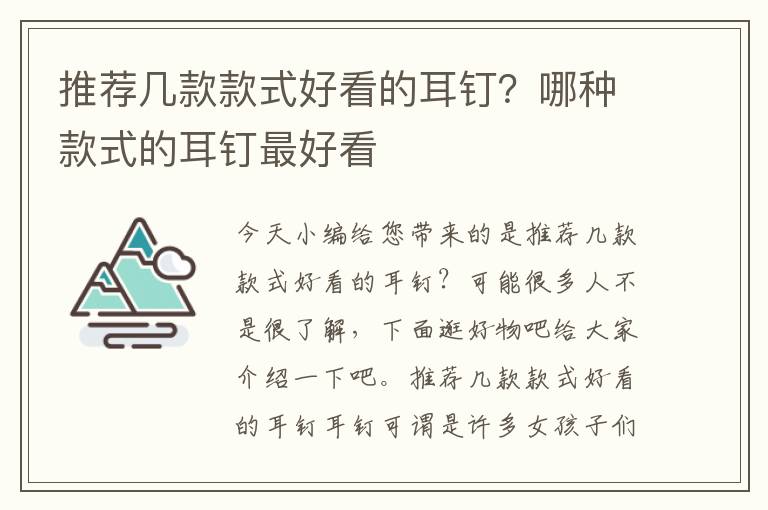 推荐几款款式好看的耳钉？哪种款式的耳钉最好看

今天小编给您带来的是推荐几款款式好看的耳钉？可能很多人不是很了解，下面逛好物吧给大家介绍一下吧。推荐几款款式好看的耳钉耳钉可谓是许多女孩子们